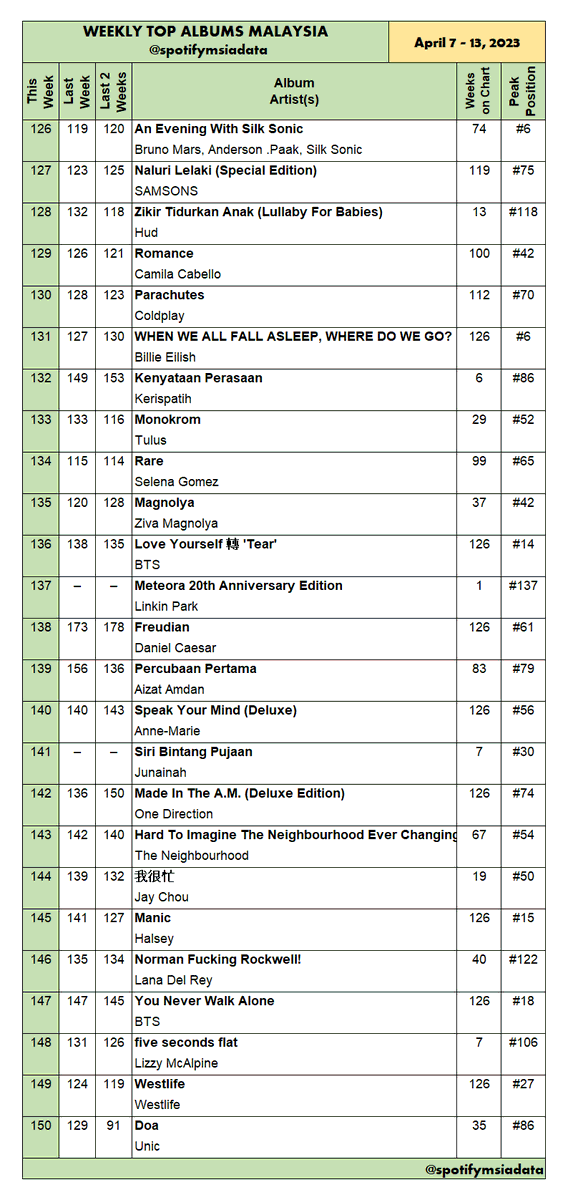 WEEKLY TOP ALBUMS MALAYSIA
@spotifymsiadata

April 7 - 13, 2023

| This Week | Last Week | Last 2 Weeks | Album Artist(s) | Weeks on Chart | Peak Position |
|---|---|---|---|---|---|
| 126 | 119 | 120 | An Evening With Silk Sonic<br>Bruno Mars, Anderson .Paak, Silk Sonic | 74 | #6 |
| 127 | 123 | 125 | Naluri Lelaki (Special Edition)<br>SAMSONS | 119 | #75 |
| 128 | 132 | 118 | Zikir Tidurkan Anak (Lullaby For Babies)<br>Hud | 13 | #118 |
| 129 | 126 | 121 | Romance<br>Camila Cabello | 100 | #42 |
| 130 | 128 | 123 | Parachutes<br>Coldplay | 112 | #70 |
| 131 | 127 | 130 | WHEN WE ALL FALL ASLEEP, WHERE DO WE GO?<br>Billie Eilish | 126 | #6 |
| 132 | 149 | 153 | Kenyataan Perasaan<br>Kerispatih | 6 | #86 |
| 133 | 133 | 116 | Monokrom<br>Tulus | 29 | #52 |
| 134 | 115 | 114 | Rare<br>Selena Gomez | 99 | #65 |
| 135 | 120 | 128 | Magnolya<br>Ziva Magnolya | 37 | #42 |
| 136 | 138 | 135 | Love Yourself 轉 'Tear'<br>BTS | 126 | #14 |
| 137 | – | – | Meteora 20th Anniversary Edition<br>Linkin Park | 1 | #137 |
| 138 | 173 | 178 | Freudian<br>Daniel Caesar | 126 | #61 |
| 139 | 156 | 136 | Percubaan Pertama<br>Aizat Amdan | 83 | #79 |
| 140 | 140 | 143 | Speak Your Mind (Deluxe)<br>Anne-Marie | 126 | #56 |
| 141 | – | – | Siri Bintang Pujaan<br>Junainah | 7 | #30 |
| 142 | 136 | 150 | Made In The A.M. (Deluxe Edition)<br>One Direction | 126 | #74 |
| 143 | 142 | 140 | Hard To Imagine The Neighbourhood Ever Changing<br>The Neighbourhood | 67 | #54 |
| 144 | 139 | 132 | 我很忙<br>Jay Chou | 19 | #50 |
| 145 | 141 | 127 | Manic<br>Halsey | 126 | #15 |
| 146 | 135 | 134 | Norman Fucking Rockwell!<br>Lana Del Rey | 40 | #122 |
| 147 | 147 | 145 | You Never Walk Alone<br>BTS | 126 | #18 |
| 148 | 131 | 126 | five seconds flat<br>Lizzy McAlpine | 7 | #106 |
| 149 | 124 | 119 | Westlife<br>Westlife | 126 | #27 |
| 150 | 129 | 91 | Doa<br>Unic | 35 | #86 |

@spotifymsiadata